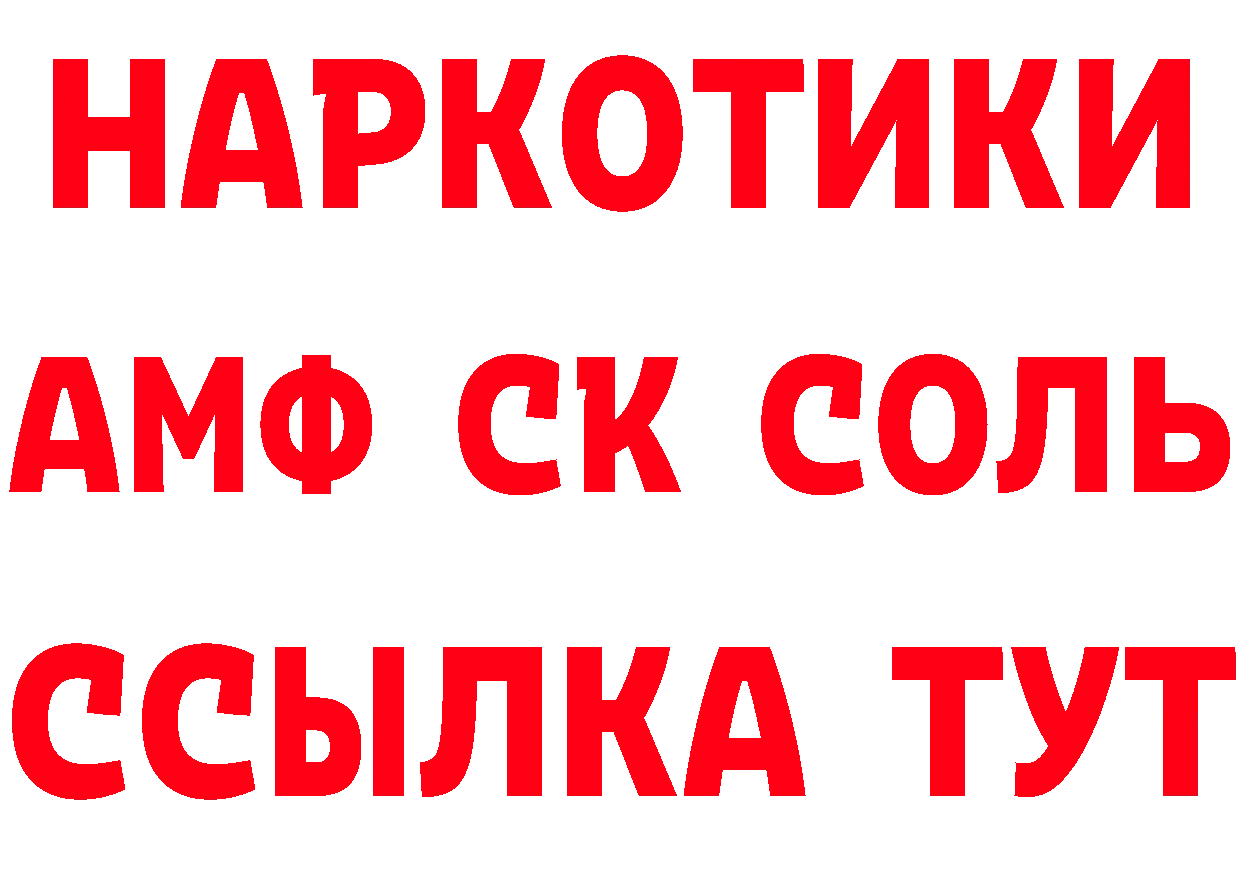 НАРКОТИКИ

АМФ СК СОЛЬ

ССЫЛКА ТУТ